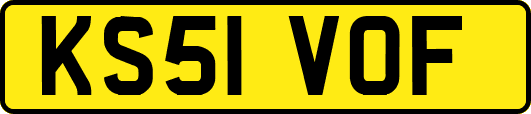 KS51 VOF